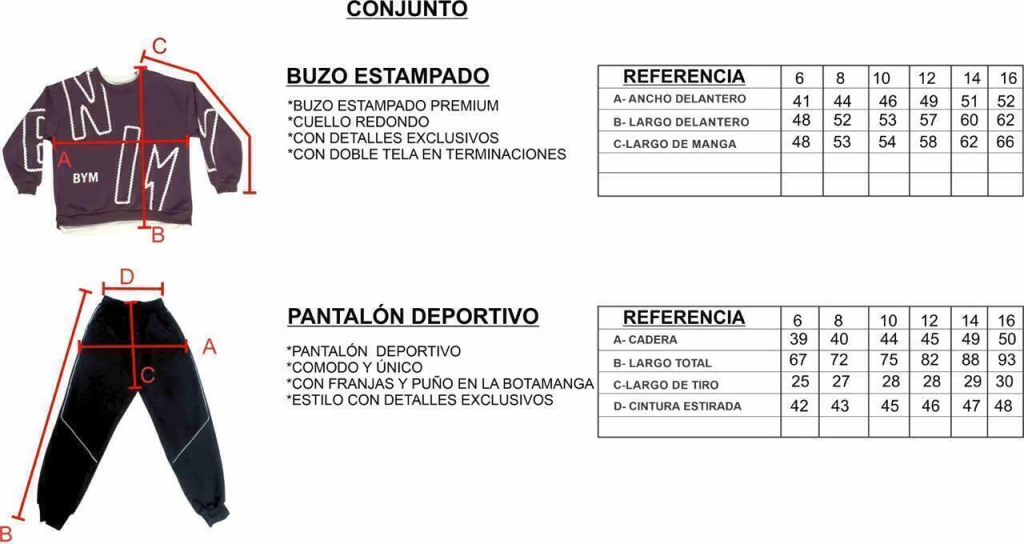 CONJUNTO

C

A

BYM

B

BUZO ESTAMPADO

*BUZO ESTAMPADO PREMIUM
*CUELLO REDONDO
*CON DETALLES EXCLUSIVOS
*CON DOBLE TELA EN TERMINACIONES

| REFERENCIA | 6 | 8 | 10 | 12 | 14 | 16 |
|---|---|---|---|---|---|---|
| A- ANCHO DELANTERO | 41 | 44 | 46 | 49 | 51 | 52 |
| B- LARGO DELANTERO | 48 | 52 | 53 | 57 | 60 | 62 |
| C-LARGO DE MANGA | 48 | 53 | 54 | 58 | 62 | 66 |
| | | | | | | |
| | | | | | | |

D

A

C

B

PANTALÓN DEPORTIVO

*PANTALÓN DEPORTIVO
*COMODO Y ÚNICO
*CON FRANJAS Y PUÑO EN LA BOTAMANGA
*ESTILO CON DETALLES EXCLUSIVOS

| REFERENCIA | 6 | 8 | 10 | 12 | 14 | 16 |
|---|---|---|---|---|---|---|
| A- CADERA | 39 | 40 | 44 | 45 | 49 | 50 |
| B- LARGO TOTAL | 67 | 72 | 75 | 82 | 88 | 93 |
| C-LARGO DE TIRO | 25 | 27 | 28 | 28 | 29 | 30 |
| D- CINTURA ESTIRADA | 42 | 43 | 45 | 46 | 47 | 48 |
| | | | | | | |